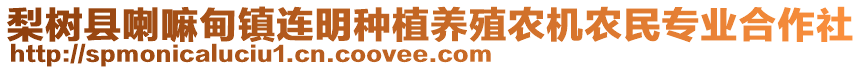 梨树县喇嘛甸镇连明种植养殖农机农民专业合作社
http://spmonicaluciu1.cn.coovee.com